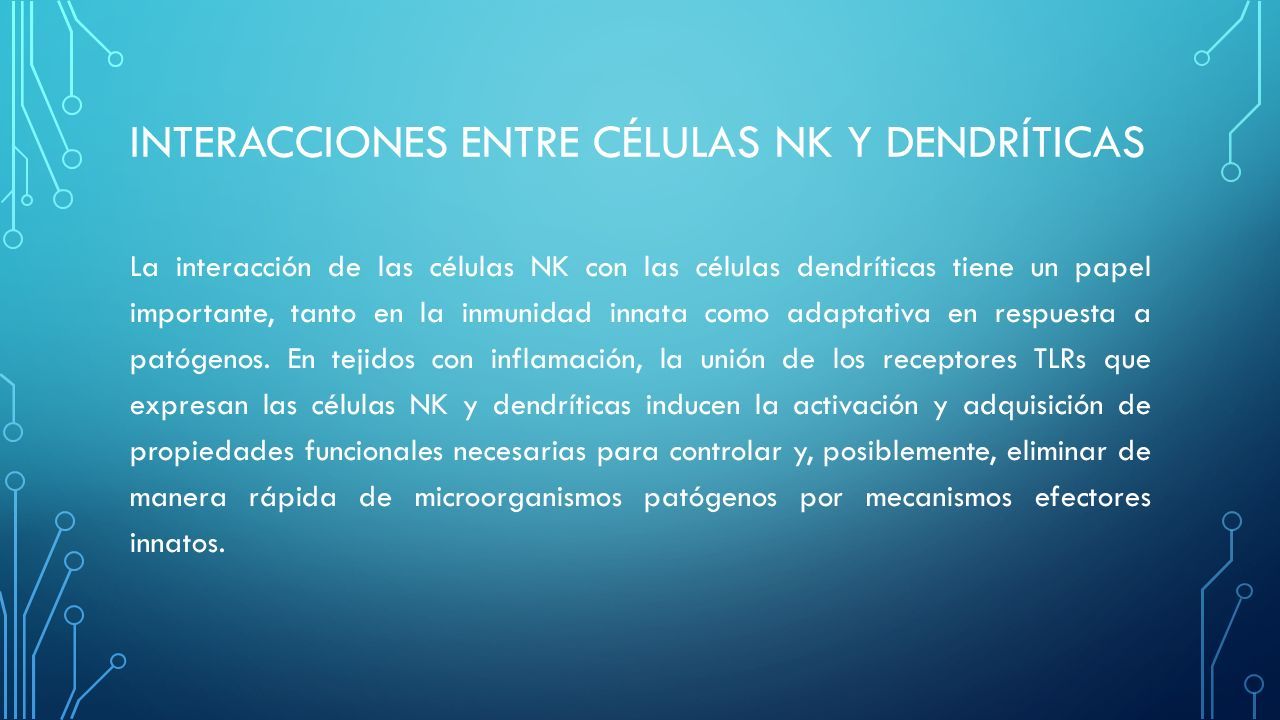 INTERACCIONES ENTRE CÉLULAS NK Y DENDRÍTICAS

La interacción de las células NK con las células dendríticas tiene un papel importante, tanto en la inmunidad innata como adaptativa en respuesta a patógenos. En tejidos con inflamación, la unión de los receptores TLRs que expresan las células NK y dendríticas inducen la activación y adquisición de propiedades funcionales necesarias para controlar y, posiblemente, eliminar de manera rápida de microorganismos patógenos por mecanismos efectores innatos.